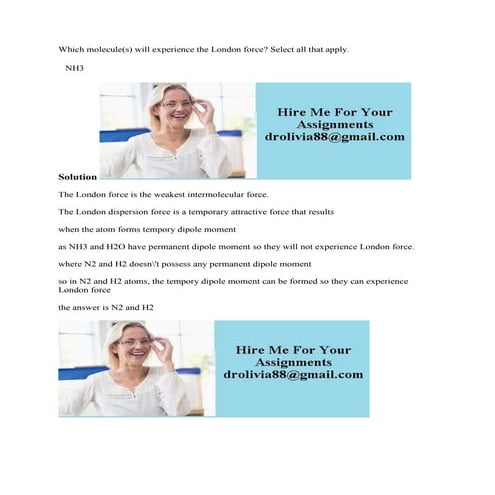 Which molecule(s) will experience the London force? Select all that apply.

NH3

Hire Me For Your Assignments
drolivia88@gmail.com

Solution

The London force is the weakest intermolecular force.

The London dispersion force is a temporary attractive force that results

when the atom forms tempory dipole moment

as NH3 and H2O have permanent dipole moment so they will not experience London force.

where N2 and H2 doesn\'t possess any permanent dipole moment

so in N2 and H2 atoms, the tempory dipole moment can be formed so they can experience London force

the answer is N2 and H2

Hire Me For Your Assignments
drolivia88@gmail.com